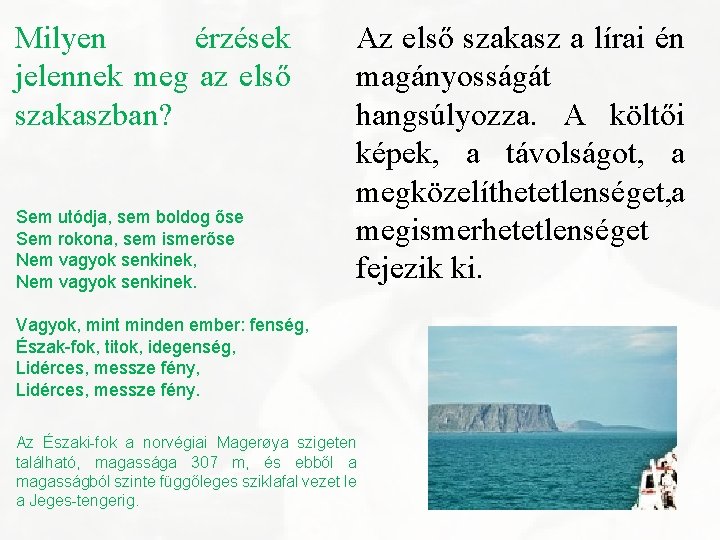 Milyen érzések jelennek meg az első szakaszban?

Sem utódja, sem boldog őse
Sem rokona, sem ismerőse
Nem vagyok senkinek,
Nem vagyok senkinek.

Vagyok, mint minden ember: fenség,
Észak-fok, titok, idegenség,
Lidérces, messze fény,
Lidérces, messze fény.

Az Északi-fok a norvégiai Magerøya szigeten található, magassága 307 m, és ebből a magasságból szinte függőleges sziklafal vezet le a Jeges-tengerig.

Az első szakasz a lírai én magányosságát hangsúlyozza. A költői képek, a távolságot, a megközelíthetetlenséget,a megismerhetetlenséget fejezik ki.